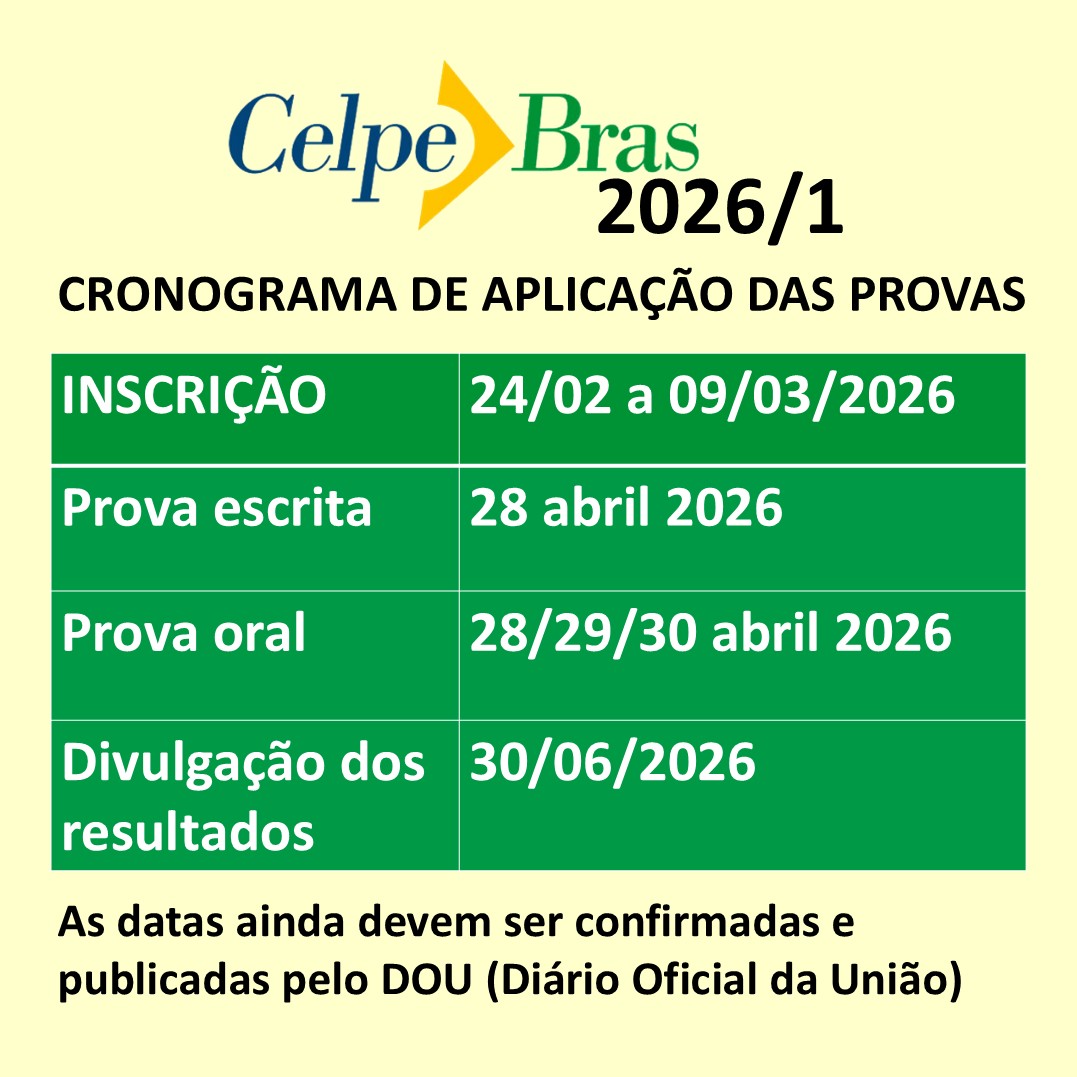 Celpe Bras
2026/1

CRONOGRAMA DE APLICAÇÃO DAS PROVAS

| INSCRIÇÃO | 24/02 a 09/03/2026 |
|---|---|
| Prova escrita | 28 abril 2026 |
| Prova oral | 28/29/30 abril 2026 |
| Divulgação dos resultados | 30/06/2026 |

As datas ainda devem ser confirmadas e publicadas pelo DOU (Diário Oficial da União)